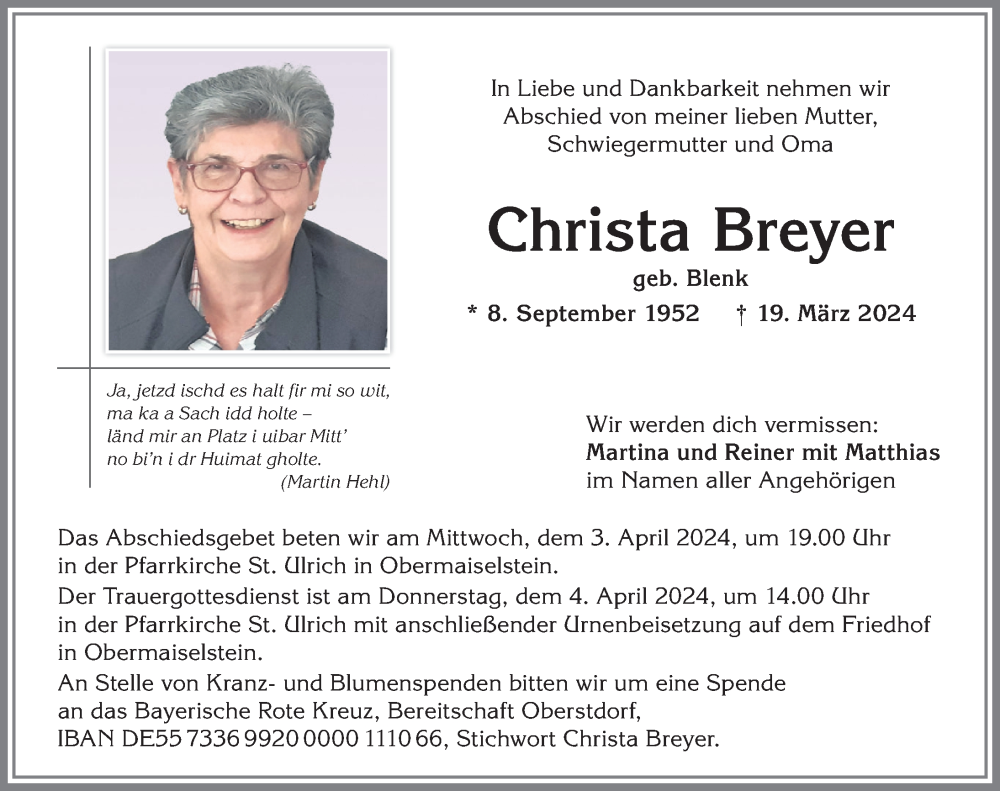 In Liebe und Dankbarkeit nehmen wir Abschied von meiner lieben Mutter, Schwiegermutter und Oma

Christa Breyer

geb. Blenk

* 8. September 1952 † 19. März 2024

Ja, jetzd ischd es halt fir mi so wit,
ma ka a Sach idd holte –
länd mir an Platz i uibar Mitt'
no bi'n i dr Huimat gholte.
(Martin Hehl)

Wir werden dich vermissen:
Martina und Reiner mit Matthias
im Namen aller Angehörigen

Das Abschiedsgebet beten wir am Mittwoch, dem 3. April 2024, um 19.00 Uhr in der Pfarrkirche St. Ulrich in Obermaiselstein.

Der Trauergottesdienst ist am Donnerstag, dem 4. April 2024, um 14.00 Uhr in der Pfarrkirche St. Ulrich mit anschließender Urnenbeisetzung auf dem Friedhof in Obermaiselstein.

An Stelle von Kranz- und Blumenspenden bitten wir um eine Spende an das Bayerische Rote Kreuz, Bereitschaft Oberstdorf, IBAN DE55 7336 9920 0000 1110 66, Stichwort Christa Breyer.